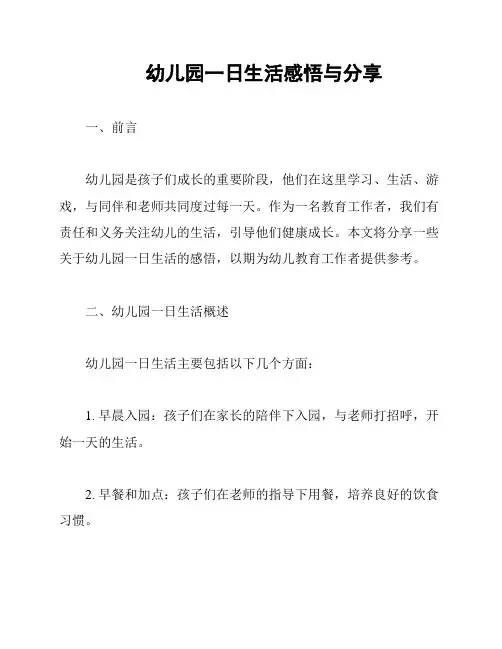 幼儿园一日生活感悟与分享

一、前言

幼儿园是孩子们成长的重要阶段，他们在这里学习、生活、游戏，与同伴和老师共同度过每一天。作为一名教育工作者，我们有责任和义务关注幼儿的生活，引导他们健康成长。本文将分享一些关于幼儿园一日生活的感悟，以期为幼儿教育工作者提供参考。

二、幼儿园一日生活概述

幼儿园一日生活主要包括以下几个方面：

1. 早晨入园：孩子们在家长的陪伴下入园，与老师打招呼，开始一天的生活。

2. 早餐和加点：孩子们在老师的指导下用餐，培养良好的饮食习惯。